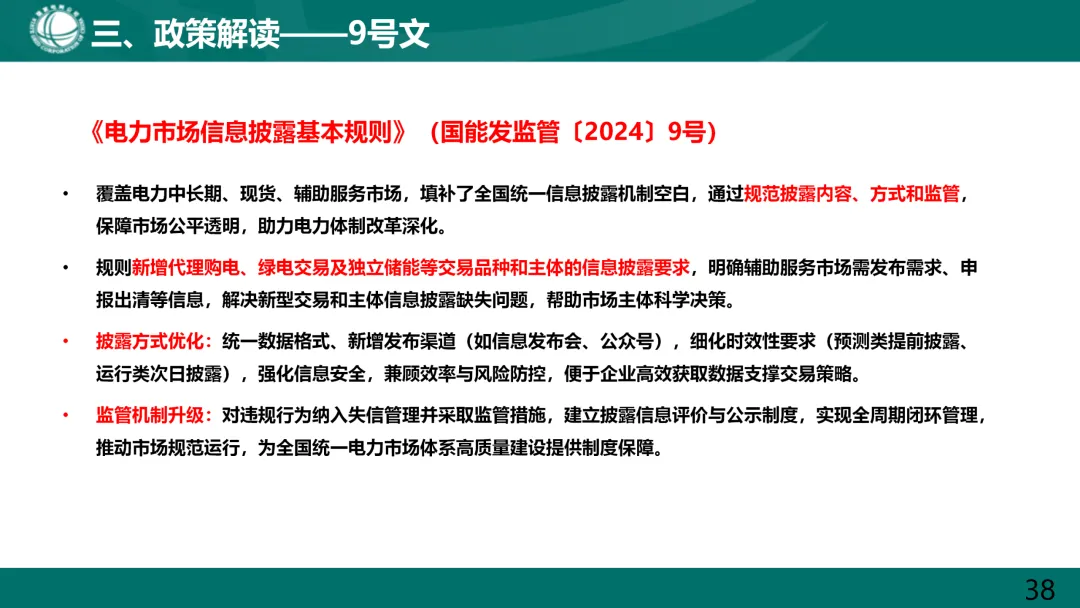 三、政策解读——9号文

《电力市场信息披露基本规则》（国能发监管〔2024〕9号）

• 覆盖电力中长期、现货、辅助服务市场，填补了全国统一信息披露机制空白，通过规范披露内容、方式和监管，保障市场公平透明，助力电力体制改革深化。

• 规则新增代理购电、绿电交易及独立储能等交易品种和主体的信息披露要求，明确辅助服务市场需发布需求、申报出清等信息，解决新型交易和主体信息披露缺失问题，帮助市场主体科学决策。

• 披露方式优化：统一数据格式、新增发布渠道（如信息发布会、公众号），细化时效性要求（预测类提前披露、运行类次日披露），强化信息安全，兼顾效率与风险防控，便于企业高效获取数据支撑交易策略。

• 监管机制升级：对违规行为纳入失信管理并采取监管措施，建立披露信息评价与公示制度，实现全周期闭环管理，推动市场规范运行，为全国统一电力市场体系高质量建设提供制度保障。

38